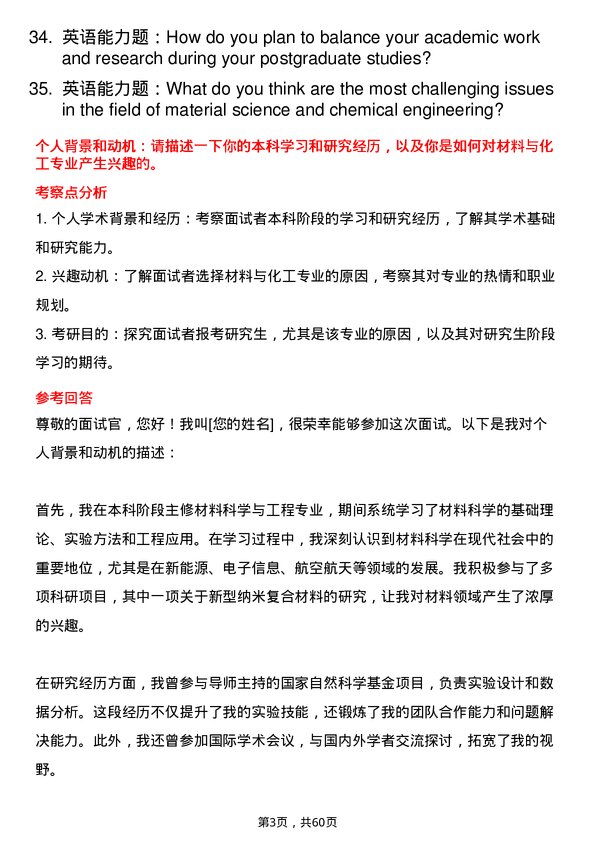 34. 英语能力题：How do you plan to balance your academic work and research during your postgraduate studies?

35. 英语能力题：What do you think are the most challenging issues in the field of material science and chemical engineering?

个人背景和动机：请描述一下你的本科学习和研究经历，以及你是如何对材料与化工专业产生兴趣的。

考察点分析

1. 个人学术背景和经历：考察面试者本科阶段的学习和研究经历，了解其学术基础和研究能力。

2. 兴趣动机：了解面试者选择材料与化工专业的原因，考察其对专业的热情和职业规划。

3. 考研目的：探究面试者报考研究生，尤其是该专业的原因，以及其对研究生阶段学习的期待。

参考回答

尊敬的面试官，您好！我叫[您的姓名]，很荣幸能够参加这次面试。以下是我对个人背景和动机的描述：

首先，我在本科阶段主修材料科学与工程专业，期间系统学习了材料科学的基础理论、实验方法和工程应用。在学习过程中，我深刻认识到材料科学在现代社会中的重要地位，尤其是在新能源、电子信息、航空航天等领域的发展。我积极参与了多项科研项目，其中一项关于新型纳米复合材料的研究，让我对材料领域产生了浓厚的兴趣。

在研究经历方面，我曾参与导师主持的国家自然科学基金项目，负责实验设计和数据分析。这段经历不仅提升了我的实验技能，还锻炼了我的团队合作能力和问题解决能力。此外，我还曾参加国际学术会议，与国内外学者交流探讨，拓宽了我的视野。

第3页，共60页